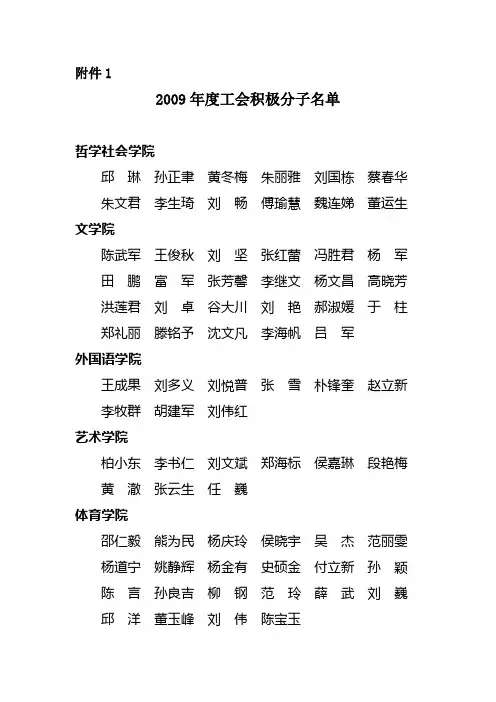 附件 1

2009 年度工会积极分子名单

哲学社会学院

邱　琳　孙正聿　黄冬梅　朱丽雅　刘国栋　蔡春华
朱文君　李生琦　刘　畅　傅瑜慧　魏连娣　董运生

文学院

陈武军　王俊秋　刘　坚　张红蕾　冯胜君　杨　军
田　鹏　富　军　张芳馨　李继文　杨文昌　高晓芳
洪莲君　刘　卓　谷大川　刘　艳　郝淑媛　于　柱
郑礼丽　滕铭予　沈文凡　李海帆　吕　军

外国语学院

王成果　刘多义　刘悦普　张　雪　朴锋奎　赵立新
李牧群　胡建军　刘伟红

艺术学院

柏小东　李书仁　刘文斌　郑海标　侯嘉琳　段艳梅
黄　澈　张云生　任　巍

体育学院

邵仁毅　熊为民　杨庆玲　侯晓宇　吴　杰　范丽雯
杨道宁　姚静辉　杨金有　史硕金　付立新　孙　颖
陈　言　孙良吉　柳　钢　范　玲　薛　武　刘　巍
邱　洋　董玉峰　刘　伟　陈宝玉